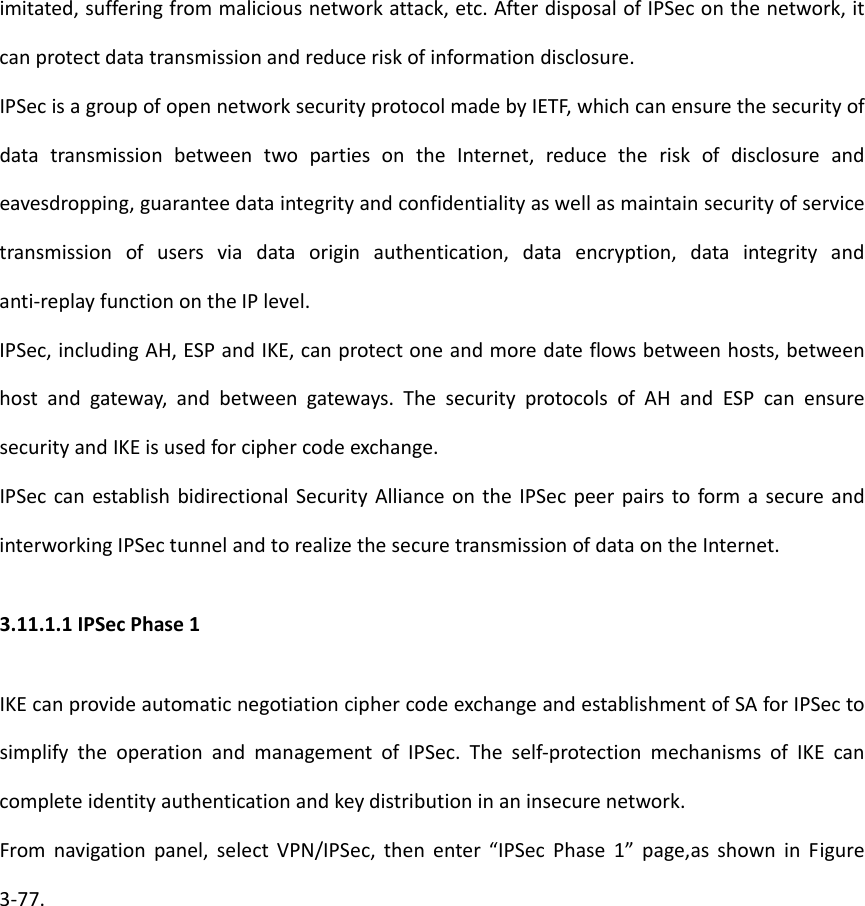 imitated, suffering from malicious network attack, etc. After disposal of IPSec on the network, it can protect data transmission and reduce risk of information disclosure.

IPSec is a group of open network security protocol made by IETF, which can ensure the security of data transmission between two parties on the Internet, reduce the risk of disclosure and eavesdropping, guarantee data integrity and confidentiality as well as maintain security of service transmission of users via data origin authentication, data encryption, data integrity and anti-replay function on the IP level.

IPSec, including AH, ESP and IKE, can protect one and more date flows between hosts, between host and gateway, and between gateways. The security protocols of AH and ESP can ensure security and IKE is used for cipher code exchange.

IPSec can establish bidirectional Security Alliance on the IPSec peer pairs to form a secure and interworking IPSec tunnel and to realize the secure transmission of data on the Internet.

3.11.1.1 IPSec Phase 1

IKE can provide automatic negotiation cipher code exchange and establishment of SA for IPSec to simplify the operation and management of IPSec. The self-protection mechanisms of IKE can complete identity authentication and key distribution in an insecure network.

From navigation panel, select VPN/IPSec, then enter “IPSec Phase 1” page,as shown in Figure 3-77.